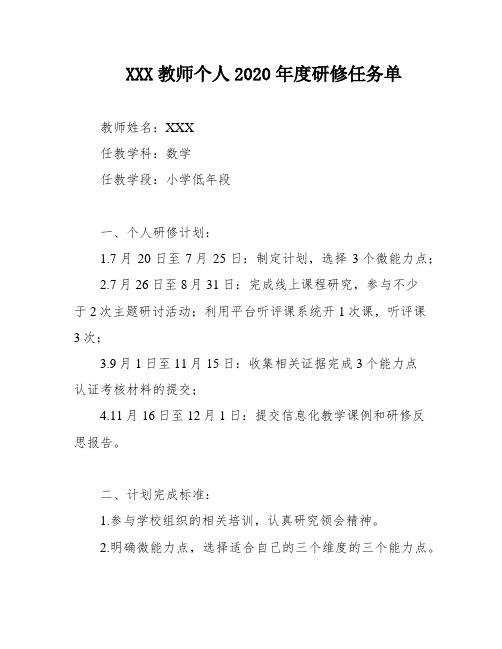 XXX 教师个人 2020 年度研修任务单

教师姓名：XXX

任教学科：数学

任教学段：小学低年段

一、个人研修计划：

1.7 月 20 日至 7 月 25 日：制定计划，选择 3 个微能力点；

2.7 月 26 日至 8 月 31 日：完成线上课程研究，参与不少于 2 次主题研讨活动；利用平台听评课系统开 1 次课，听评课 3 次；

3.9 月 1 日至 11 月 15 日：收集相关证据完成 3 个能力点认证考核材料的提交；

4.11 月 16 日至 12 月 1 日：提交信息化教学课例和研修反思报告。

二、计划完成标准：

1.参与学校组织的相关培训，认真研究领会精神。

2.明确微能力点，选择适合自己的三个维度的三个能力点。